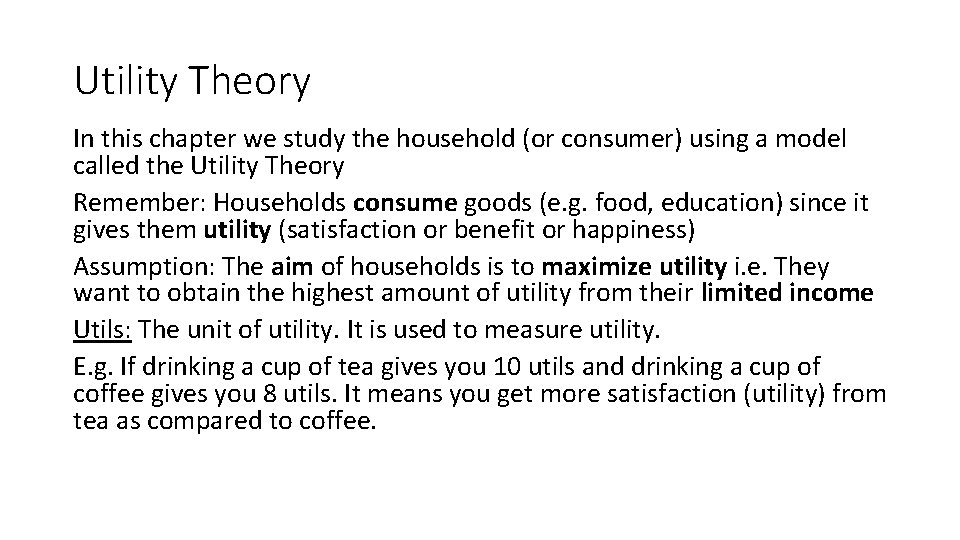 Utility Theory

In this chapter we study the household (or consumer) using a model called the Utility Theory

Remember: Households consume goods (e.g. food, education) since it gives them utility (satisfaction or benefit or happiness)

Assumption: The aim of households is to maximize utility i.e. They want to obtain the highest amount of utility from their limited income

Utils: The unit of utility. It is used to measure utility.

E.g. If drinking a cup of tea gives you 10 utils and drinking a cup of coffee gives you 8 utils. It means you get more satisfaction (utility) from tea as compared to coffee.